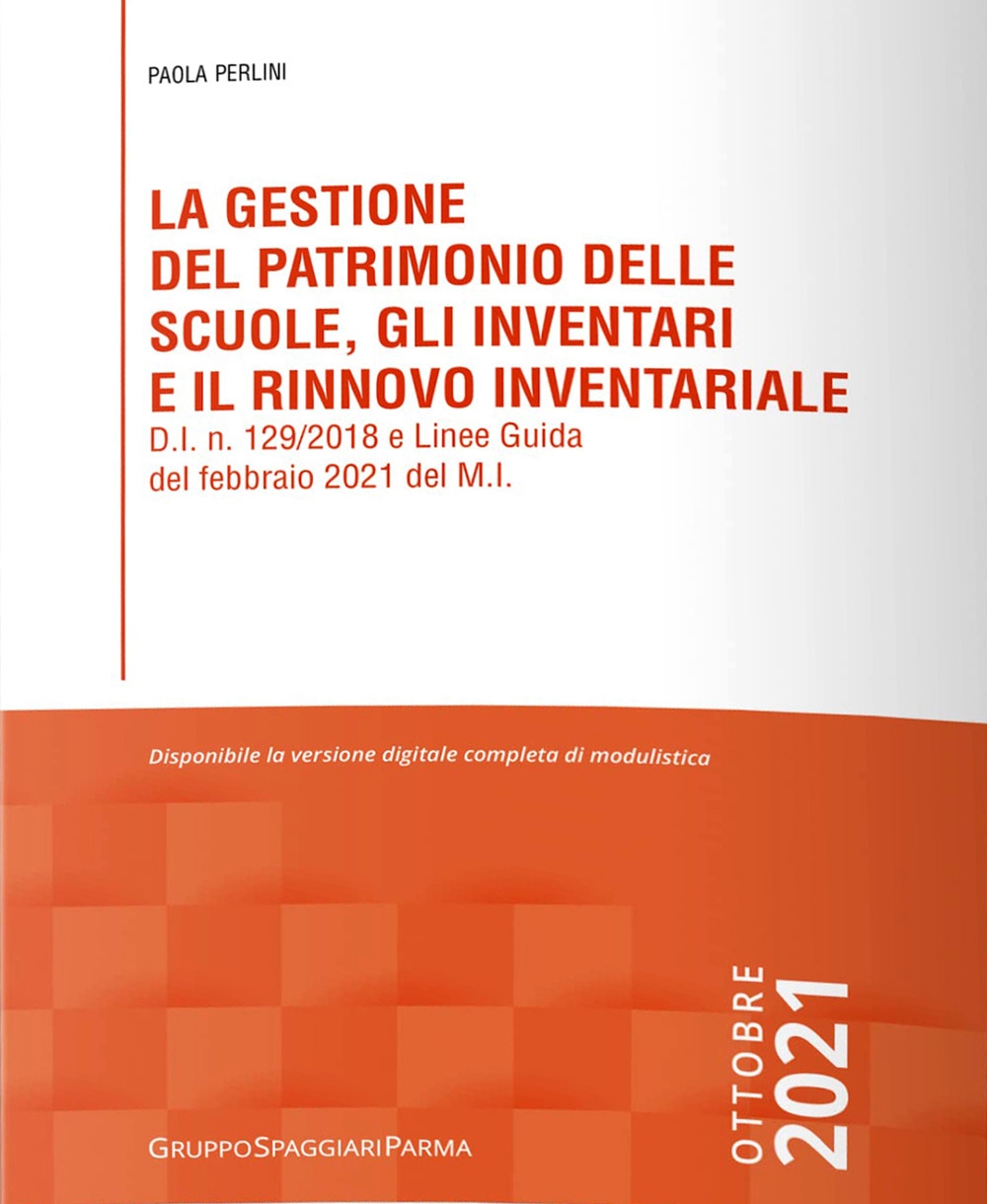 PAOLA PERLINI

LA GESTIONE DEL PATRIMONIO DELLE SCUOLE, GLI INVENTARI E IL RINNOVO INVENTARIALE
D.I. n. 129/2018 e Linee Guida del febbraio 2021 del M.I.

Disponibile la versione digitale completa di modulistica

OTTOBRE 2021

GRUPPOSPAGGIARIPARMA